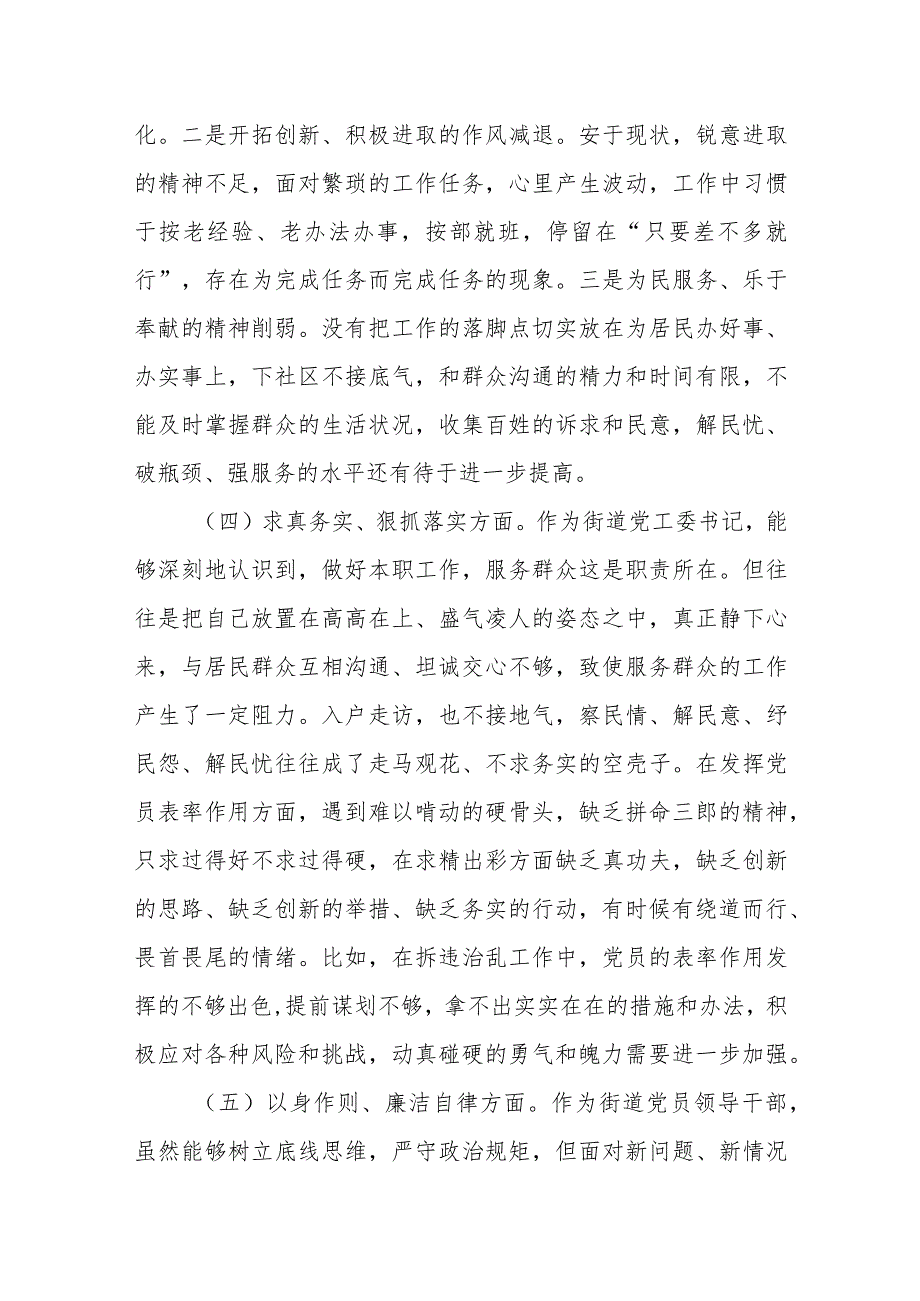 化。二是开拓创新、积极进取的作风减退。安于现状，锐意进取的精神不足，面对繁琐的工作任务，心里产生波动，工作中习惯于按老经验、老办法办事，按部就班，停留在“只要差不多就行”，存在为完成任务而完成任务的现象。三是为民服务、乐于奉献的精神削弱。没有把工作的落脚点切实放在为居民办好事、办实事上，下社区不接底气，和群众沟通的精力和时间有限，不能及时掌握群众的生活状况，收集百姓的诉求和民意，解民忧、破瓶颈、强服务的水平还有待于进一步提高。

（四）求真务实、狠抓落实方面。作为街道党工委书记，能够深刻地认识到，做好本职工作，服务群众这是职责所在。但往往是把自己放置在高高在上、盛气凌人的姿态之中，真正静下心来，与居民群众互相沟通、坦诚交心不够，致使服务群众的工作产生了一定阻力。入户走访，也不接地气，察民情、解民意、纾民怨、解民忧往往成了走马观花、不求务实的空壳子。在发挥党员表率作用方面，遇到难以啃动的硬骨头，缺乏拼命三郎的精神，只求过得好不求过得硬，在求精出彩方面缺乏真功夫，缺乏创新的思路、缺乏创新的举措、缺乏务实的行动，有时候有绕道而行、畏首畏尾的情绪。比如，在拆违治乱工作中，党员的表率作用发挥的不够出色，提前谋划不够，拿不出实实在在的措施和办法，积极应对各种风险和挑战，动真碰硬的勇气和魄力需要进一步加强。

（五）以身作则、廉洁自律方面。作为街道党员领导干部，虽然能够树立底线思维，严守政治规矩，但面对新问题、新情况